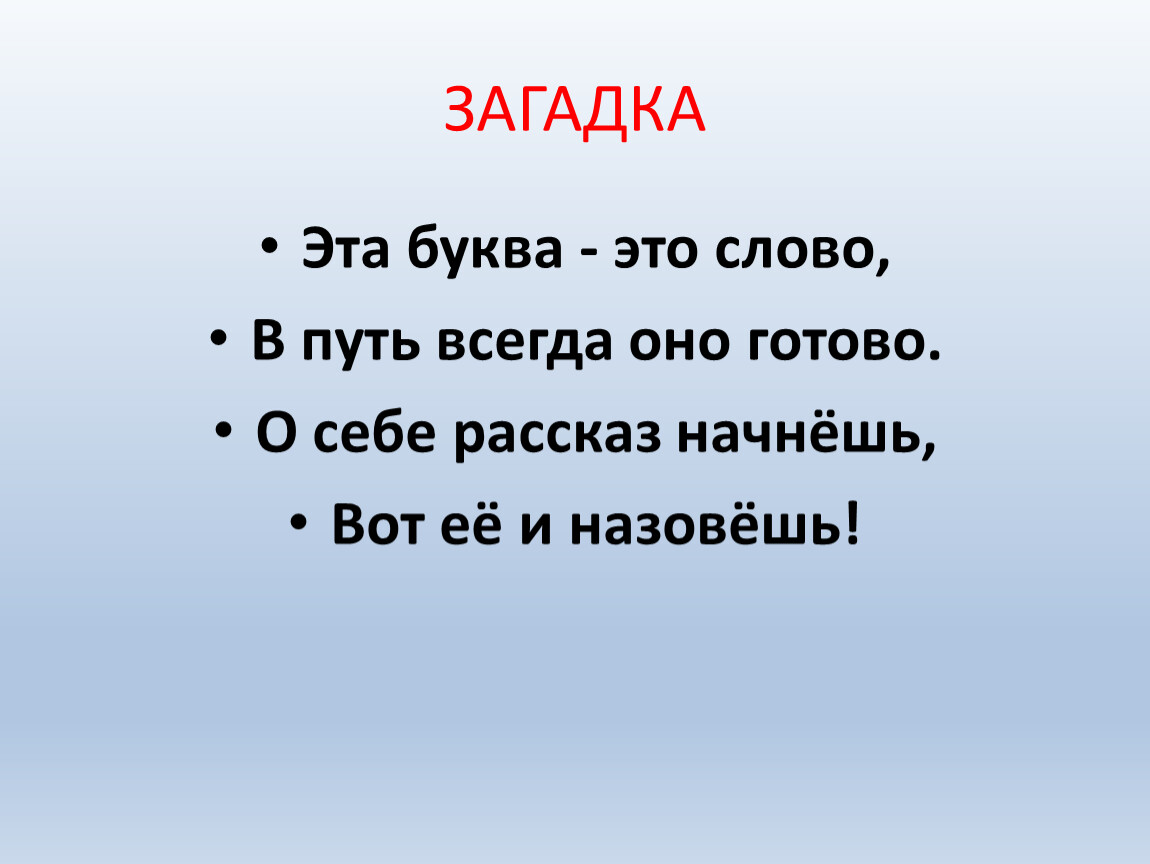 ЗАГАДКА

• Эта буква - это слово,
• В путь всегда оно готово.
• О себе рассказ начнёшь,
• Вот её и назовёшь!